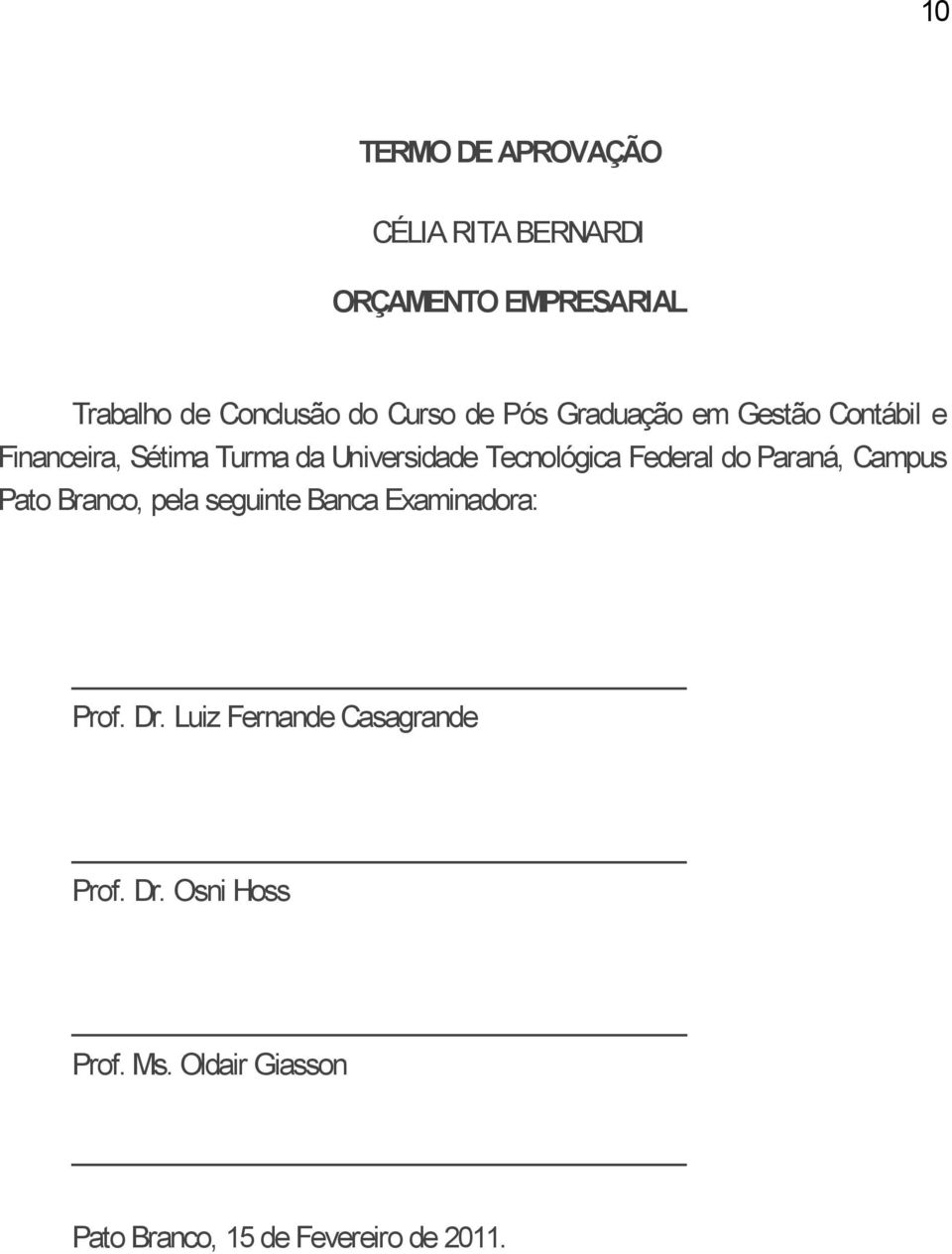 10

TERMO DE APROVAÇÃO

CÉLIA RITA BERNARDI

ORÇAMENTO EMPRESARIAL

Trabalho de Conclusão do Curso de Pós Graduação em Gestão Contábil e Financeira, Sétima Turma da Universidade Tecnológica Federal do Paraná, Campus Pato Branco, pela seguinte Banca Examinadora:

Prof. Dr. Luiz Fernande Casagrande

Prof. Dr. Osni Hoss

Prof. Ms. Oldair Giasson

Pato Branco, 15 de Fevereiro de 2011.